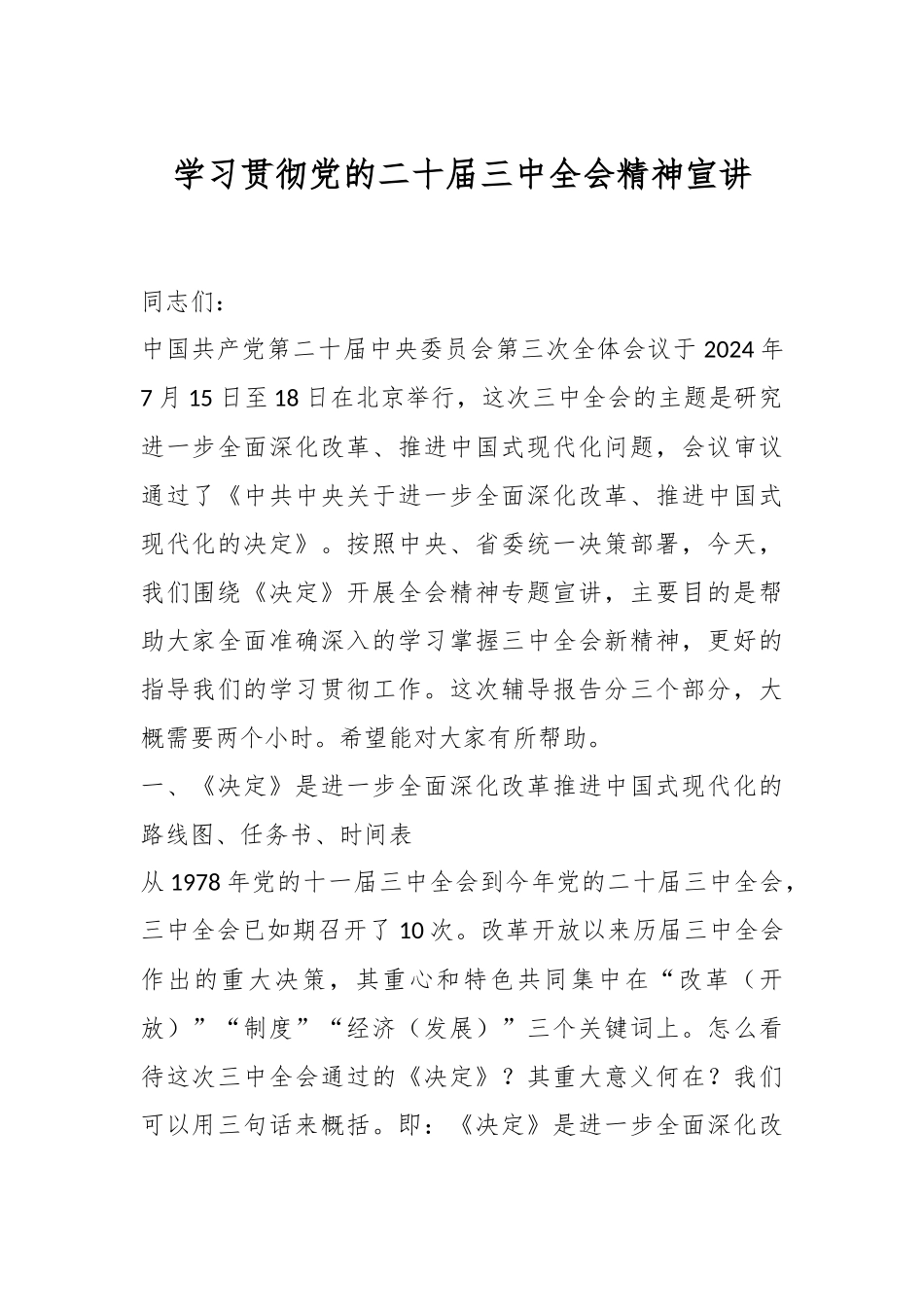 学习贯彻党的二十届三中全会精神宣讲

同志们：

中国共产党第二十届中央委员会第三次全体会议于2024年7月15日至18日在北京举行，这次三中全会的主题是研究进一步全面深化改革、推进中国式现代化问题，会议审议通过了《中共中央关于进一步全面深化改革、推进中国式现代化的决定》。按照中央、省委统一决策部署，今天，我们围绕《决定》开展全会精神专题宣讲，主要目的是帮助大家全面准确深入的学习掌握三中全会新精神，更好的指导我们的学习贯彻工作。这次辅导报告分三个部分，大概需要两个小时。希望能对大家有所帮助。

一、《决定》是进一步全面深化改革推进中国式现代化的路线图、任务书、时间表

从1978年党的十一届三中全会到今年党的二十届三中全会，三中全会已如期召开了10次。改革开放以来历届三中全会作出的重大决策，其重心和特色共同集中在“改革（开放）”“制度”“经济（发展）”三个关键词上。怎么看待这次三中全会通过的《决定》？其重大意义何在？我们可以用三句话来概括。即：《决定》是进一步全面深化改